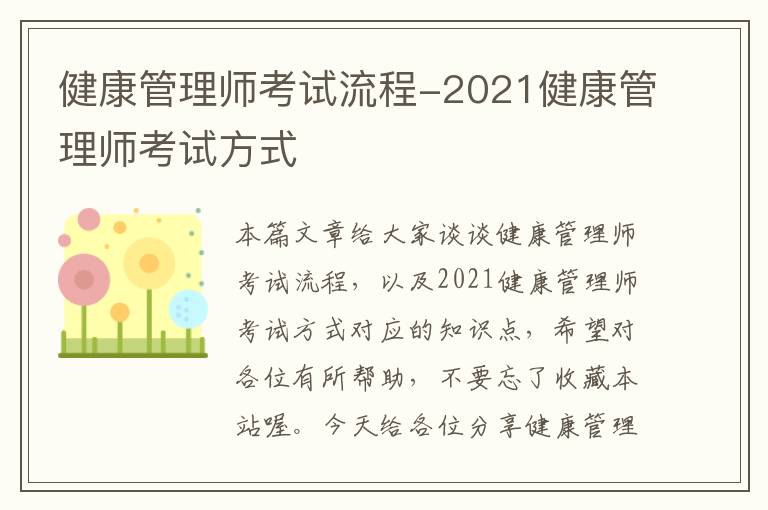 健康管理师考试流程-2021健康管理师考试方式

本篇文章给大家谈谈健康管理师考试流程，以及2021健康管理师考试方式对应的知识点，希望对各位有所帮助，不要忘了收藏本站喔。今天给各位分享健康管理